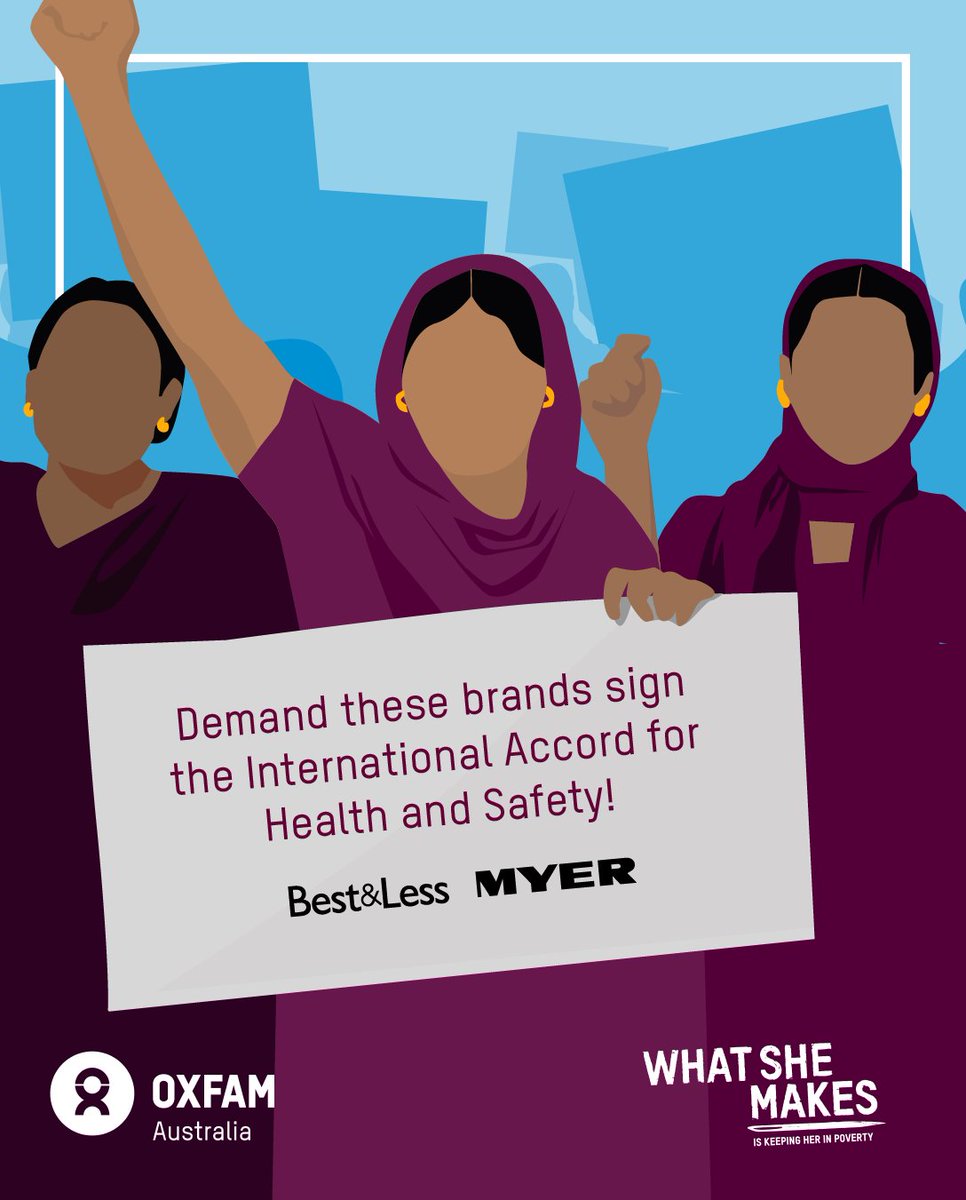 Demand these brands sign the International Accord for Health and Safety!

Best&Less MYER

OXFAM Australia

WHAT SHE MAKES IS KEEPING HER IN POVERTY